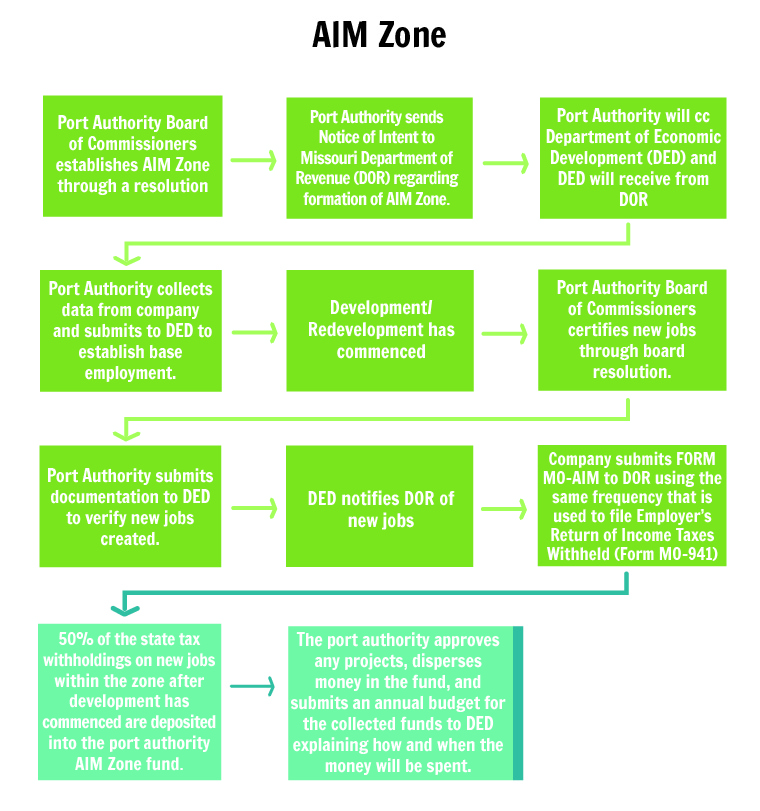 AIM Zone

Port Authority Board of Commissioners establishes AIM Zone through a resolution

Port Authority sends Notice of Intent to Missouri Department of Revenue (DOR) regarding formation of AIM Zone.

Port Authority will cc Department of Economic Development (DED) and DED will receive from DOR

Port Authority collects data from company and submits to DED to establish base employment.

Development/ Redevelopment has commenced

Port Authority Board of Commissioners certifies new jobs through board resolution.

Port Authority submits documentation to DED to verify new jobs created.

DED notifies DOR of new jobs

Company submits FORM MO-AIM to DOR using the same frequency that is used to file Employer's Return of Income Taxes Withheld (Form MO-941)

50% of the state tax withholdings on new jobs within the zone after development has commenced are deposited into the port authority AIM Zone fund.

The port authority approves any projects, disperses money in the fund, and submits an annual budget for the collected funds to DED explaining how and when the money will be spent.